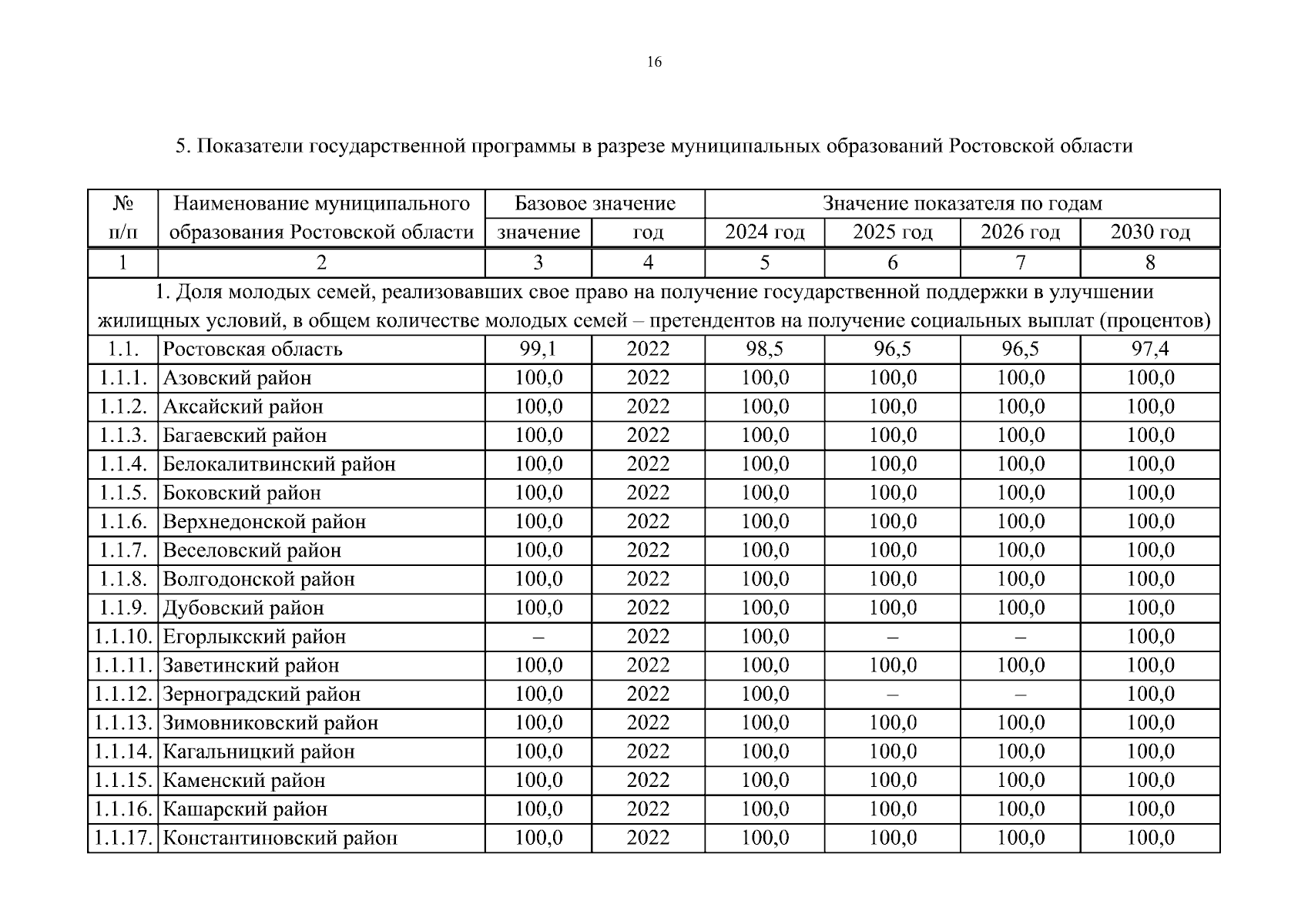 16

5. Показатели государственной программы в разрезе муниципальных образований Ростовской области

| № п/п | Наименование муниципального образования Ростовской области | Базовое значение | | Значение показателя по годам | | | |
|---|---|---|---|---|---|---|---|
| | | значение | год | 2024 год | 2025 год | 2026 год | 2030 год |
| 1 | 2 | 3 | 4 | 5 | 6 | 7 | 8 |
| 1. Доля молодых семей, реализовавших свое право на получение государственной поддержки в улучшении жилищных условий, в общем количестве молодых семей – претендентов на получение социальных выплат (процентов) | | | | | | | |
| 1.1. | Ростовская область | 99,1 | 2022 | 98,5 | 96,5 | 96,5 | 97,4 |
| 1.1.1. | Азовский район | 100,0 | 2022 | 100,0 | 100,0 | 100,0 | 100,0 |
| 1.1.2. | Аксайский район | 100,0 | 2022 | 100,0 | 100,0 | 100,0 | 100,0 |
| 1.1.3. | Багаевский район | 100,0 | 2022 | 100,0 | 100,0 | 100,0 | 100,0 |
| 1.1.4. | Белокалитвинский район | 100,0 | 2022 | 100,0 | 100,0 | 100,0 | 100,0 |
| 1.1.5. | Боковский район | 100,0 | 2022 | 100,0 | 100,0 | 100,0 | 100,0 |
| 1.1.6. | Верхнедонской район | 100,0 | 2022 | 100,0 | 100,0 | 100,0 | 100,0 |
| 1.1.7. | Веселовский район | 100,0 | 2022 | 100,0 | 100,0 | 100,0 | 100,0 |
| 1.1.8. | Волгодонской район | 100,0 | 2022 | 100,0 | 100,0 | 100,0 | 100,0 |
| 1.1.9. | Дубовский район | 100,0 | 2022 | 100,0 | 100,0 | 100,0 | 100,0 |
| 1.1.10. | Егорлыкский район | – | 2022 | 100,0 | – | – | 100,0 |
| 1.1.11. | Заветинский район | 100,0 | 2022 | 100,0 | 100,0 | 100,0 | 100,0 |
| 1.1.12. | Зерноградский район | 100,0 | 2022 | 100,0 | – | – | 100,0 |
| 1.1.13. | Зимовниковский район | 100,0 | 2022 | 100,0 | 100,0 | 100,0 | 100,0 |
| 1.1.14. | Кагальницкий район | 100,0 | 2022 | 100,0 | 100,0 | 100,0 | 100,0 |
| 1.1.15. | Каменский район | 100,0 | 2022 | 100,0 | 100,0 | 100,0 | 100,0 |
| 1.1.16. | Кашарский район | 100,0 | 2022 | 100,0 | 100,0 | 100,0 | 100,0 |
| 1.1.17. | Константиновский район | 100,0 | 2022 | 100,0 | 100,0 | 100,0 | 100,0 |